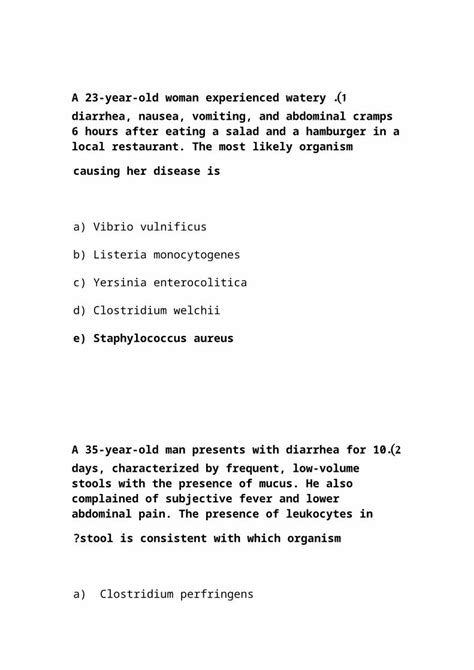 A 23-year-old woman experienced watery .(1 diarrhea, nausea, vomiting, and abdominal cramps 6 hours after eating a salad and a hamburger in a local restaurant. The most likely organism

causing her disease is

a) Vibrio vulnificus

b) Listeria monocytogenes

c) Yersinia enterocolitica

d) Clostridium welchii

e) Staphylococcus aureus

A 35-year-old man presents with diarrhea for 10.(2 days, characterized by frequent, low-volume stools with the presence of mucus. He also complained of subjective fever and lower abdominal pain. The presence of leukocytes in

?stool is consistent with which organism

a) Clostridium perfringens